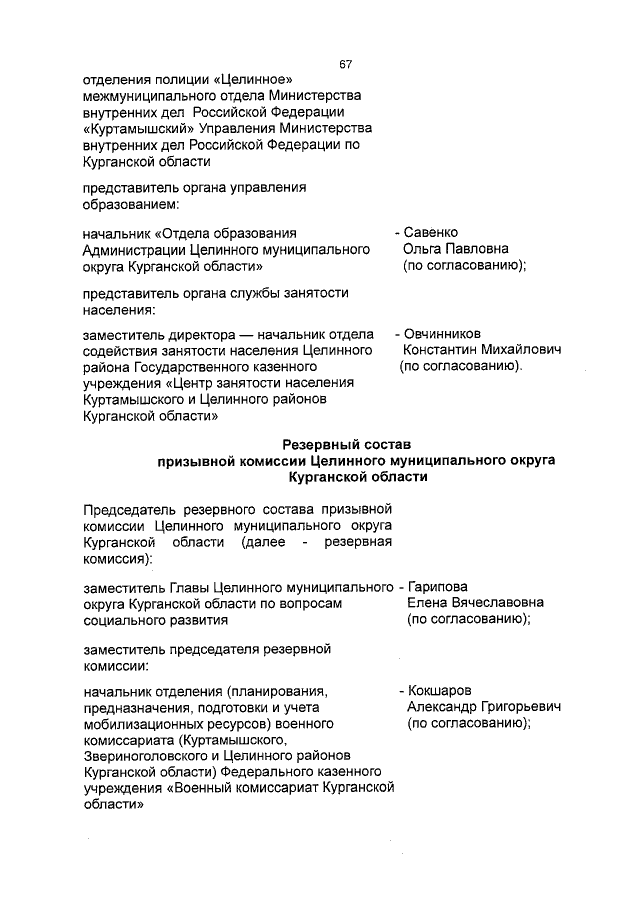 67

отделения полиции «Целинное» межмуниципального отдела Министерства внутренних дел Российской Федерации «Куртамышский» Управления Министерства внутренних дел Российской Федерации по Курганской области

представитель органа управления образованием:

начальник «Отдела образования Администрации Целинного муниципального округа Курганской области»

- Савенко Ольга Павловна (по согласованию);

представитель органа службы занятости населения:

заместитель директора — начальник отдела содействия занятости населения Целинного района Государственного казенного учреждения «Центр занятости населения Куртамышского и Целинного районов Курганской области»

- Овчинников Константин Михайлович (по согласованию).

Резервный состав
призывной комиссии Целинного муниципального округа
Курганской области

Председатель резервного состава призывной комиссии Целинного муниципального округа Курганской области (далее - резервная комиссия):

заместитель Главы Целинного муниципального округа Курганской области по вопросам социального развития

- Гарипова Елена Вячеславовна (по согласованию);

заместитель председателя резервной комиссии:

начальник отделения (планирования, предназначения, подготовки и учета мобилизационных ресурсов) военного комиссариата (Куртамышского, Звериноголовского и Целинного районов Курганской области) Федерального казенного учреждения «Военный комиссариат Курганской области»

- Кокшаров Александр Григорьевич (по согласованию);